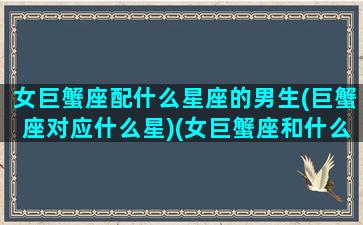 女巨蟹座配什么星座的男生(巨蟹座对应什么星)(女巨蟹座和什么